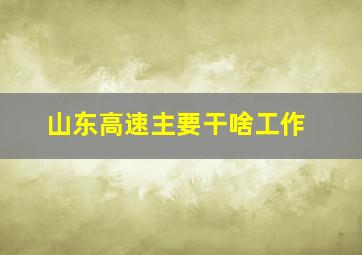 山东高速主要干啥工作